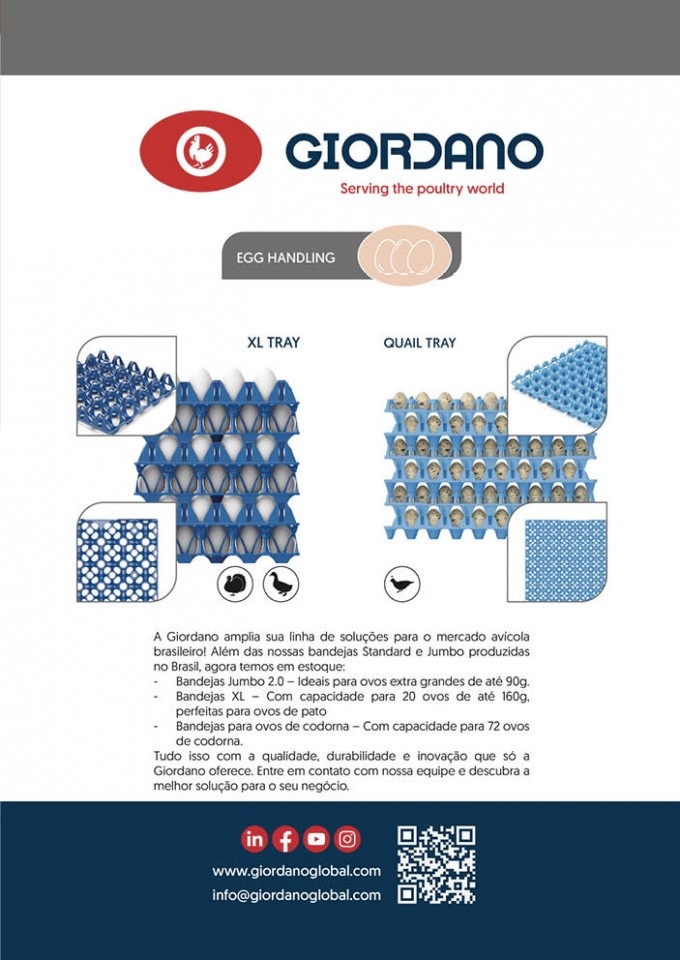 GIORDANO
Serving the poultry world

EGG HANDLING

XL TRAY

QUAIL TRAY

A Giordano amplia sua linha de soluções para o mercado avícola brasileiro! Além das nossas bandejas Standard e Jumbo produzidas no Brasil, agora temos em estoque:
- Bandejas Jumbo 2.0 – Ideais para ovos extra grandes de até 90g.
- Bandejas XL – Com capacidade para 20 ovos de até 160g, perfeitas para ovos de pato
- Bandejas para ovos de codorna – Com capacidade para 72 ovos de codorna.
Tudo isso com a qualidade, durabilidade e inovação que só a Giordano oferece. Entre em contato com nossa equipe e descubra a melhor solução para o seu negócio.

www.giordanoglobal.com
info@giordanoglobal.com